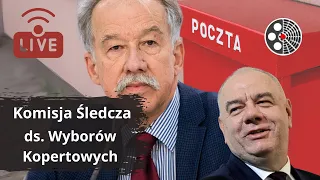 LIVE

POCZTA

Komisja Śledcza ds. Wyborów Kopertowych